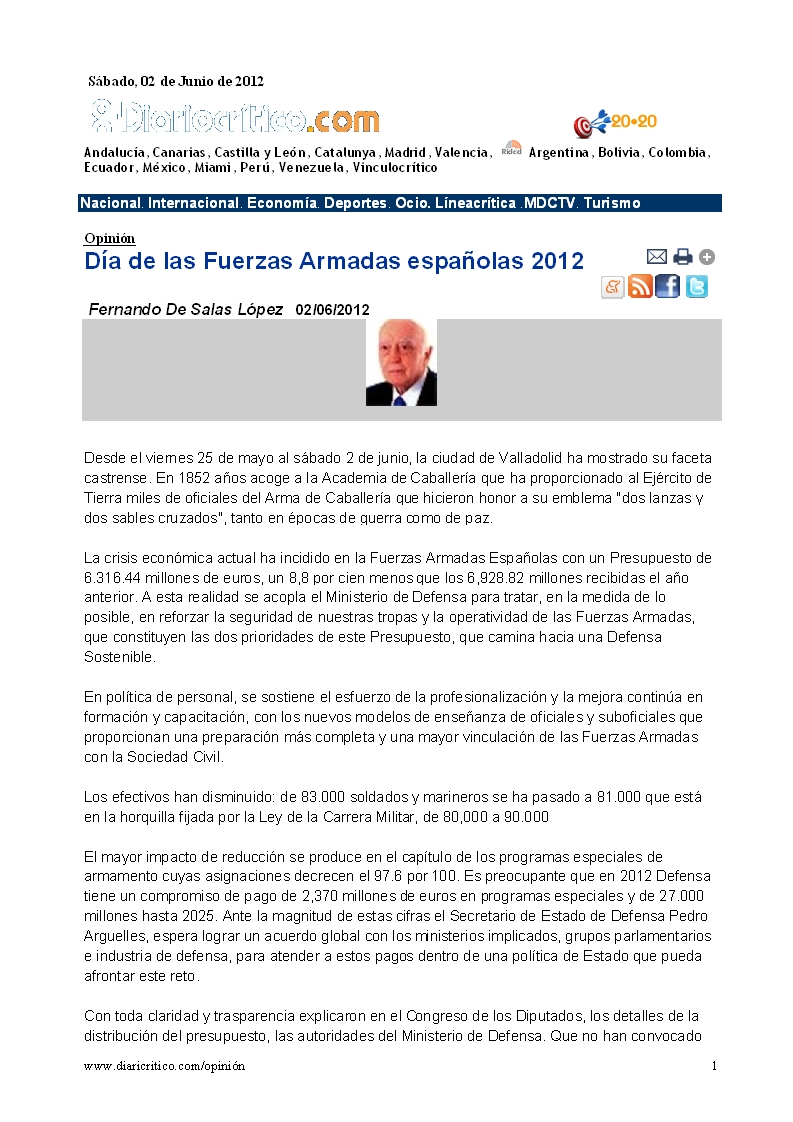 Sábado, 02 de Junio de 2012

Diariocrítico.com

20•20

Andalucía, Canarias, Castilla y León, Catalunya, Madrid, Valencia, Argentina, Bolivia, Colombia, Ecuador, México, Miami, Perú, Venezuela, Vinculocrítico

Nacional. Internacional. Economía. Deportes. Ocio. Líneacrítica .MDCTV. Turismo

Opinión

Día de las Fuerzas Armadas españolas 2012

Fernando De Salas López 02/06/2012

Desde el viernes 25 de mayo al sábado 2 de junio, la ciudad de Valladolid ha mostrado su faceta castrense. En 1852 años acoge a la Academia de Caballería que ha proporcionado al Ejército de Tierra miles de oficiales del Arma de Caballería que hicieron honor a su emblema "dos lanzas y dos sables cruzados", tanto en épocas de guerra como de paz.

La crisis económica actual ha incidido en la Fuerzas Armadas Españolas con un Presupuesto de 6.316.44 millones de euros, un 8,8 por cien menos que los 6,928.82 millones recibidas el año anterior. A esta realidad se acopla el Ministerio de Defensa para tratar, en la medida de lo posible, en reforzar la seguridad de nuestras tropas y la operatividad de las Fuerzas Armadas, que constituyen las dos prioridades de este Presupuesto, que camina hacia una Defensa Sostenible.

En política de personal, se sostiene el esfuerzo de la profesionalización y la mejora continúa en formación y capacitación, con los nuevos modelos de enseñanza de oficiales y suboficiales que proporcionan una preparación más completa y una mayor vinculación de las Fuerzas Armadas con la Sociedad Civil.

Los efectivos han disminuido: de 83.000 soldados y marineros se ha pasado a 81.000 que está en la horquilla fijada por la Ley de la Carrera Militar, de 80,000 a 90.000

El mayor impacto de reducción se produce en el capítulo de los programas especiales de armamento cuyas asignaciones decrecen el 97.6 por 100. Es preocupante que en 2012 Defensa tiene un compromiso de pago de 2,370 millones de euros en programas especiales y de 27.000 millones hasta 2025. Ante la magnitud de estas cifras el Secretario de Estado de Defensa Pedro Arguelles, espera lograr un acuerdo global con los ministerios implicados, grupos parlamentarios e industria de defensa, para atender a estos pagos dentro de una política de Estado que pueda afrontar este reto.

Con toda claridad y trasparencia explicaron en el Congreso de los Diputados, los detalles de la distribución del presupuesto, las autoridades del Ministerio de Defensa. Que no han convocado

www.diaricritico.com/opinión 1